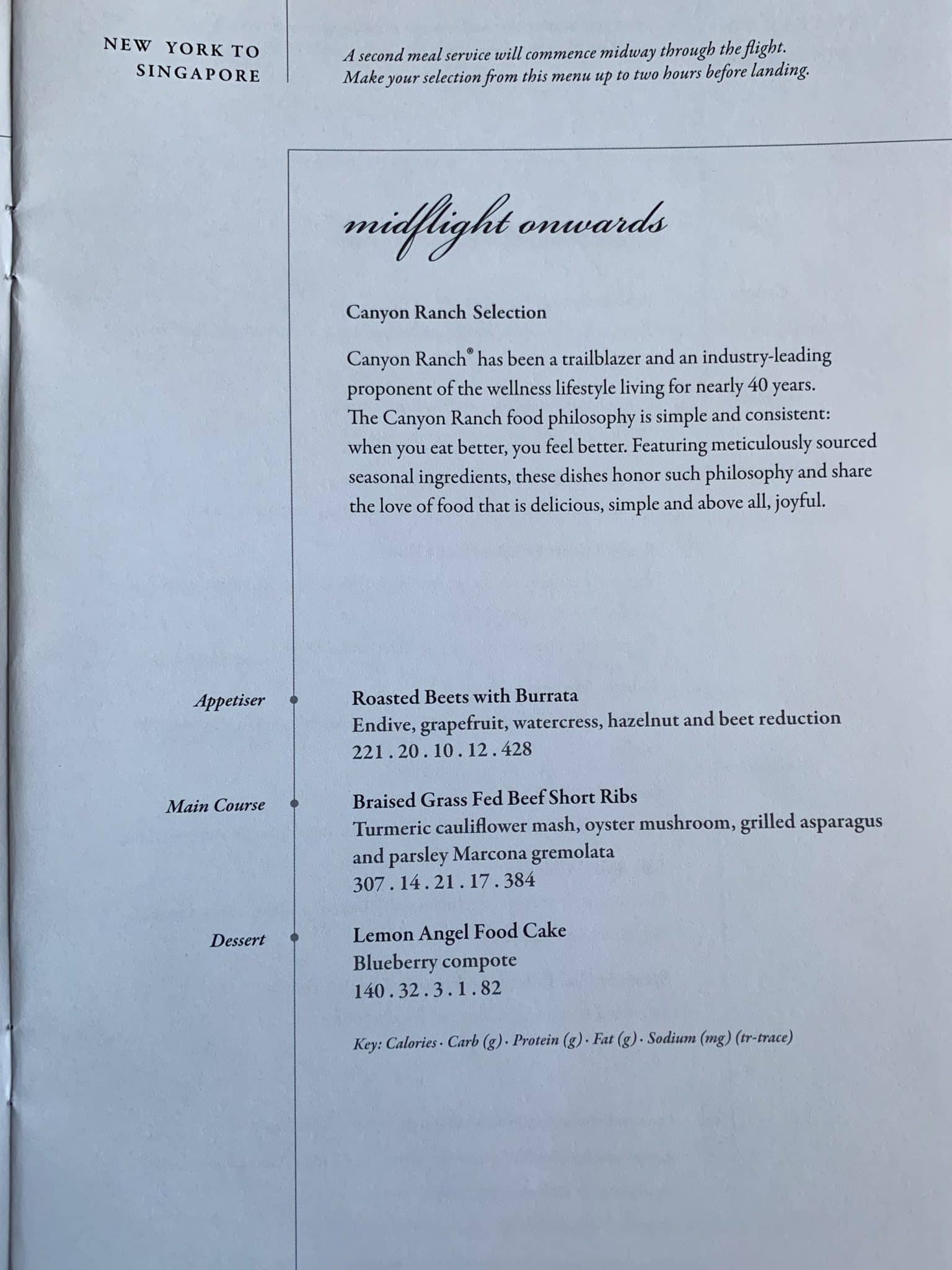 NEW YORK TO SINGAPORE

A second meal service will commence midway through the flight. Make your selection from this menu up to two hours before landing.

midflight onwards

Canyon Ranch Selection

Canyon Ranch® has been a trailblazer and an industry-leading proponent of the wellness lifestyle living for nearly 40 years. The Canyon Ranch food philosophy is simple and consistent: when you eat better, you feel better. Featuring meticulously sourced seasonal ingredients, these dishes honor such philosophy and share the love of food that is delicious, simple and above all, joyful.

Appetiser

Roasted Beets with Burrata
Endive, grapefruit, watercress, hazelnut and beet reduction
221 . 20 . 10 . 12 . 428

Main Course

Braised Grass Fed Beef Short Ribs
Turmeric cauliflower mash, oyster mushroom, grilled asparagus and parsley Marcona gremolata
307 . 14 . 21 . 17 . 384

Dessert

Lemon Angel Food Cake
Blueberry compote
140 . 32 . 3 . 1 . 82

Key: Calories · Carb (g) · Protein (g) · Fat (g) · Sodium (mg) (tr-trace)